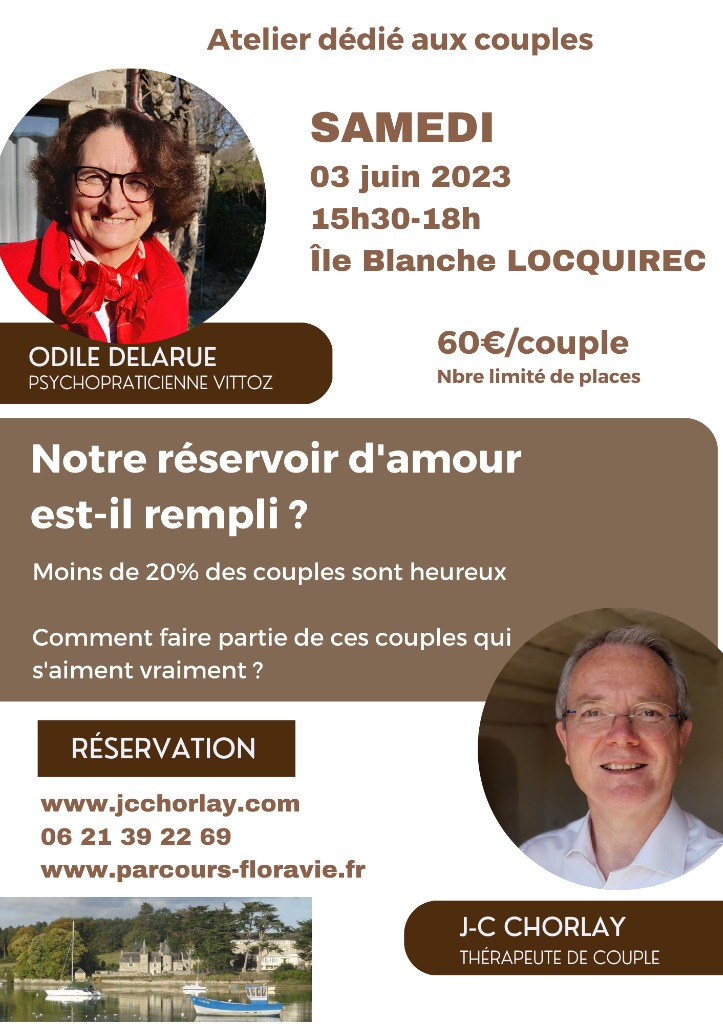 Atelier dédié aux couples

SAMEDI
03 juin 2023
15h30-18h
Île Blanche LOCQUIREC

ODILE DELARUE
PSYCHOPRATICIENNE VITTOZ

60€/couple
Nbre limité de places

Notre réservoir d'amour est-il rempli ?

Moins de 20% des couples sont heureux

Comment faire partie de ces couples qui s'aiment vraiment ?

RÉSERVATION

www.jcchorlay.com
06 21 39 22 69
www.parcours-floravie.fr

J-C CHORLAY
THÉRAPEUTE DE COUPLE